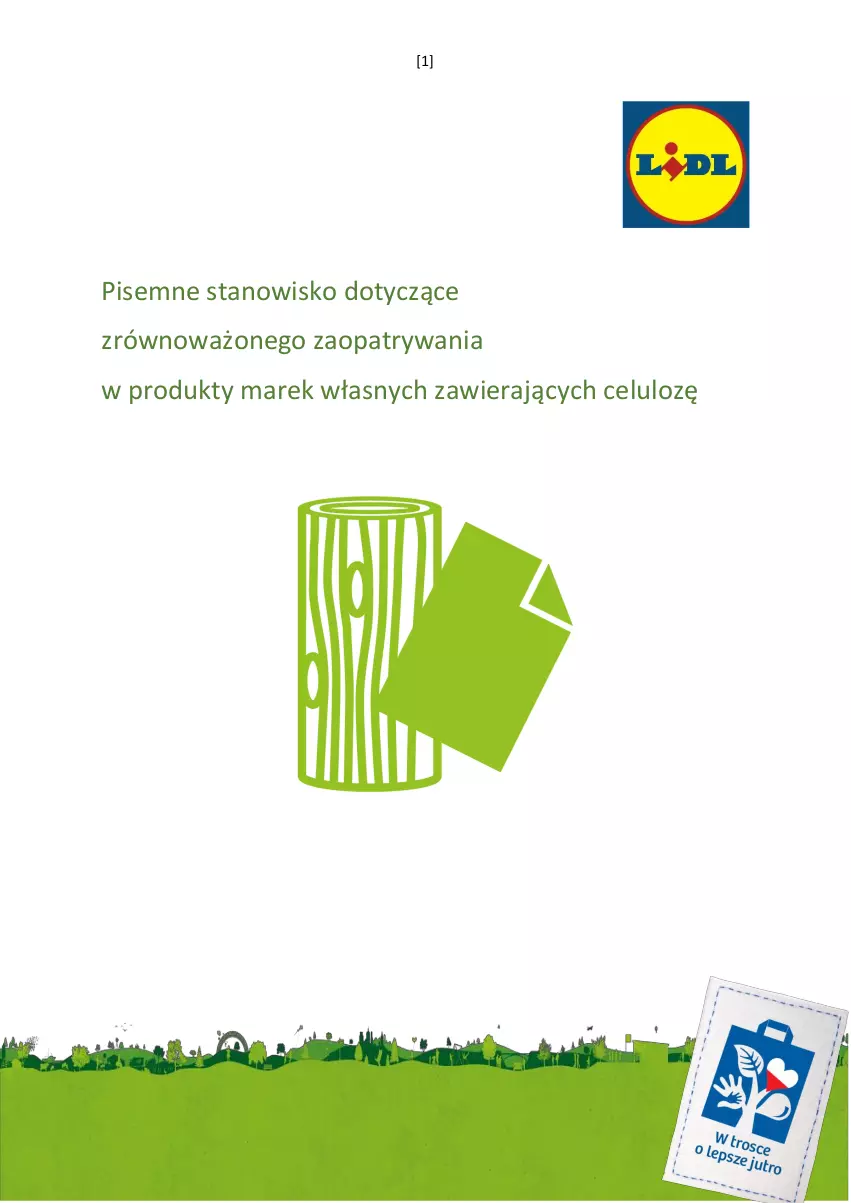 [1]

LiDL

Pisemne stanowisko dotyczące zrównoważonego zaopatrywania w produkty marek własnych zawierających celulozę

W trosce o lepsze jutro